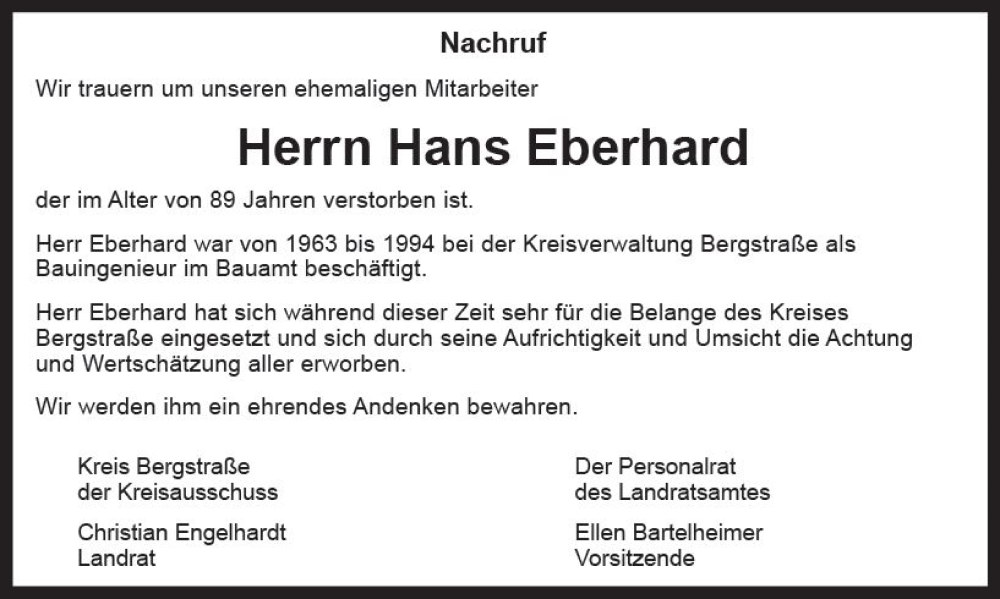 Nachruf

Wir trauern um unseren ehemaligen Mitarbeiter

Herrn Hans Eberhard

der im Alter von 89 Jahren verstorben ist.

Herr Eberhard war von 1963 bis 1994 bei der Kreisverwaltung Bergstraße als Bauingenieur im Bauamt beschäftigt.

Herr Eberhard hat sich während dieser Zeit sehr für die Belange des Kreises Bergstraße eingesetzt und sich durch seine Aufrichtigkeit und Umsicht die Achtung und Wertschätzung aller erworben.

Wir werden ihm ein ehrendes Andenken bewahren.

Kreis Bergstraße
der Kreisausschuss

Christian Engelhardt
Landrat

Der Personalrat
des Landratsamtes

Ellen Bartelheimer
Vorsitzende